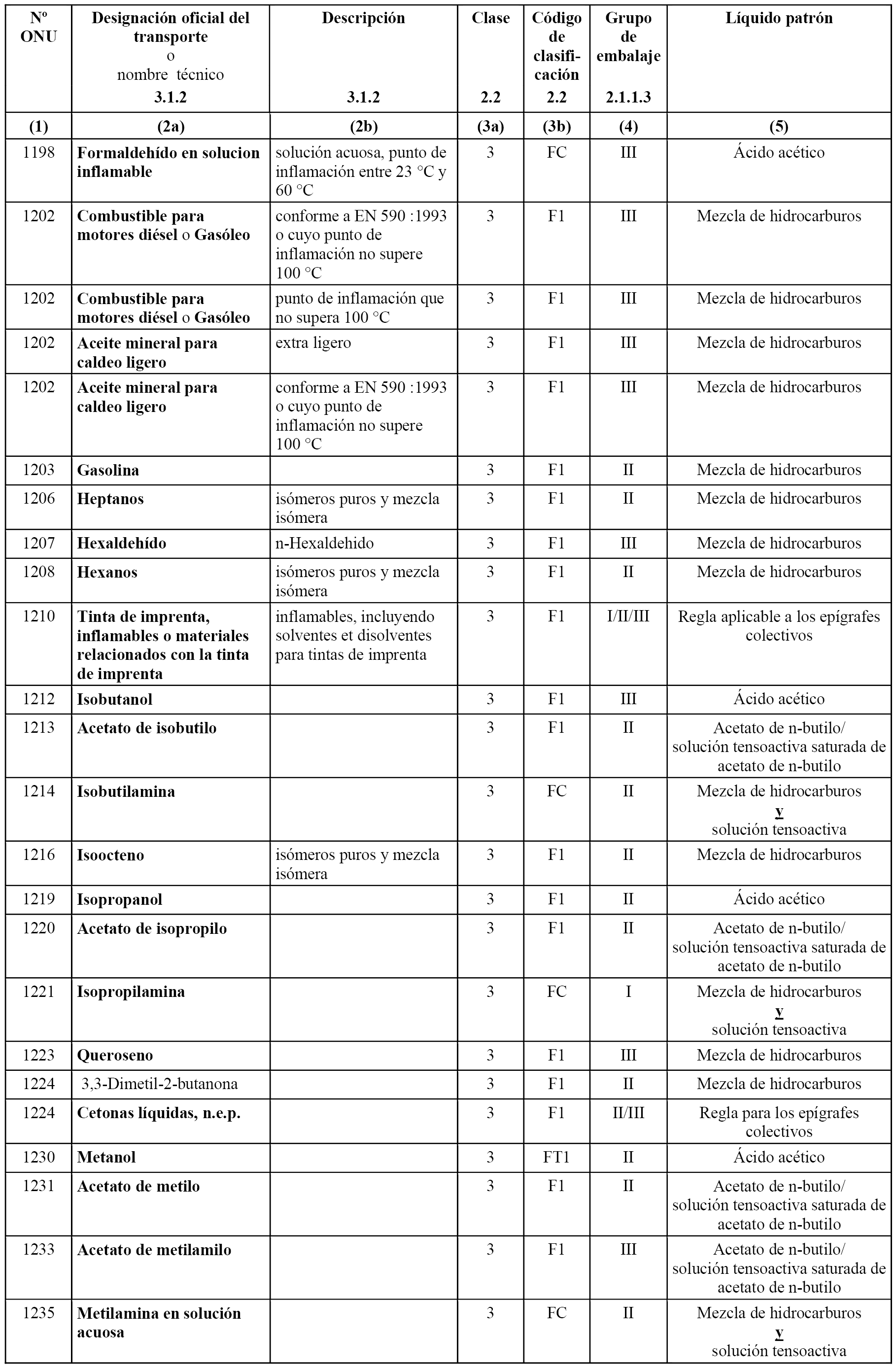 | Nº ONU | Designación oficial del transporte o nombre técnico 3.1.2 | Descripción 3.1.2 | Clase 2.2 | Código de clasificación 2.2 | Grupo de embalaje 2.1.1.3 | Líquido patrón |
|---|---|---|---|---|---|---|
| (1) | (2a) | (2b) | (3a) | (3b) | (4) | (5) |
| 1198 | Formaldehído en solucion inflamable | solución acuosa, punto de inflamación entre 23 °C y 60 °C | 3 | FC | III | Ácido acético |
| 1202 | Combustible para motores diésel o Gasóleo | conforme a EN 590 :1993 o cuyo punto de inflamación no supere 100 °C | 3 | F1 | III | Mezcla de hidrocarburos |
| 1202 | Combustible para motores diésel o Gasóleo | punto de inflamación que no supera 100 °C | 3 | F1 | III | Mezcla de hidrocarburos |
| 1202 | Aceite mineral para caldeo ligero | extra ligero | 3 | F1 | III | Mezcla de hidrocarburos |
| 1202 | Aceite mineral para caldeo ligero | conforme a EN 590 :1993 o cuyo punto de inflamación no supere 100 °C | 3 | F1 | III | Mezcla de hidrocarburos |
| 1203 | Gasolina | | 3 | F1 | II | Mezcla de hidrocarburos |
| 1206 | Heptanos | isómeros puros y mezcla isómera | 3 | F1 | II | Mezcla de hidrocarburos |
| 1207 | Hexaldehído | n-Hexaldehido | 3 | F1 | III | Mezcla de hidrocarburos |
| 1208 | Hexanos | isómeros puros y mezcla isómera | 3 | F1 | II | Mezcla de hidrocarburos |
| 1210 | Tinta de imprenta, inflamables o materiales relacionados con la tinta de imprenta | inflamables, incluyendo solventes et disolventes para tintas de imprenta | 3 | F1 | I/II/III | Regla aplicable a los epígrafes colectivos |
| 1212 | Isobutanol | | 3 | F1 | III | Ácido acético |
| 1213 | Acetato de isobutilo | | 3 | F1 | II | Acetato de n-butilo/ solución tensoactiva saturada de acetato de n-butilo |
| 1214 | Isobutilamina | | 3 | FC | II | Mezcla de hidrocarburos y solución tensoactiva |
| 1216 | Isoocteno | isómeros puros y mezcla isómera | 3 | F1 | II | Mezcla de hidrocarburos |
| 1219 | Isopropanol | | 3 | F1 | II | Ácido acético |
| 1220 | Acetato de isopropilo | | 3 | F1 | II | Acetato de n-butilo/ solución tensoactiva saturada de acetato de n-butilo |
| 1221 | Isopropilamina | | 3 | FC | I | Mezcla de hidrocarburos y solución tensoactiva |
| 1223 | Queroseno | | 3 | F1 | III | Mezcla de hidrocarburos |
| 1224 | 3,3-Dimetil-2-butanona | | 3 | F1 | II | Mezcla de hidrocarburos |
| 1224 | Cetonas líquidas, n.e.p. | | 3 | F1 | II/III | Regla para los epígrafes colectivos |
| 1230 | Metanol | | 3 | FT1 | II | Ácido acético |
| 1231 | Acetato de metilo | | 3 | F1 | II | Acetato de n-butilo/ solución tensoactiva saturada de acetato de n-butilo |
| 1233 | Acetato de metilamilo | | 3 | F1 | III | Acetato de n-butilo/ solución tensoactiva saturada de acetato de n-butilo |
| 1235 | Metilamina en solución acuosa | | 3 | FC | II | Mezcla de hidrocarburos y solución tensoactiva |